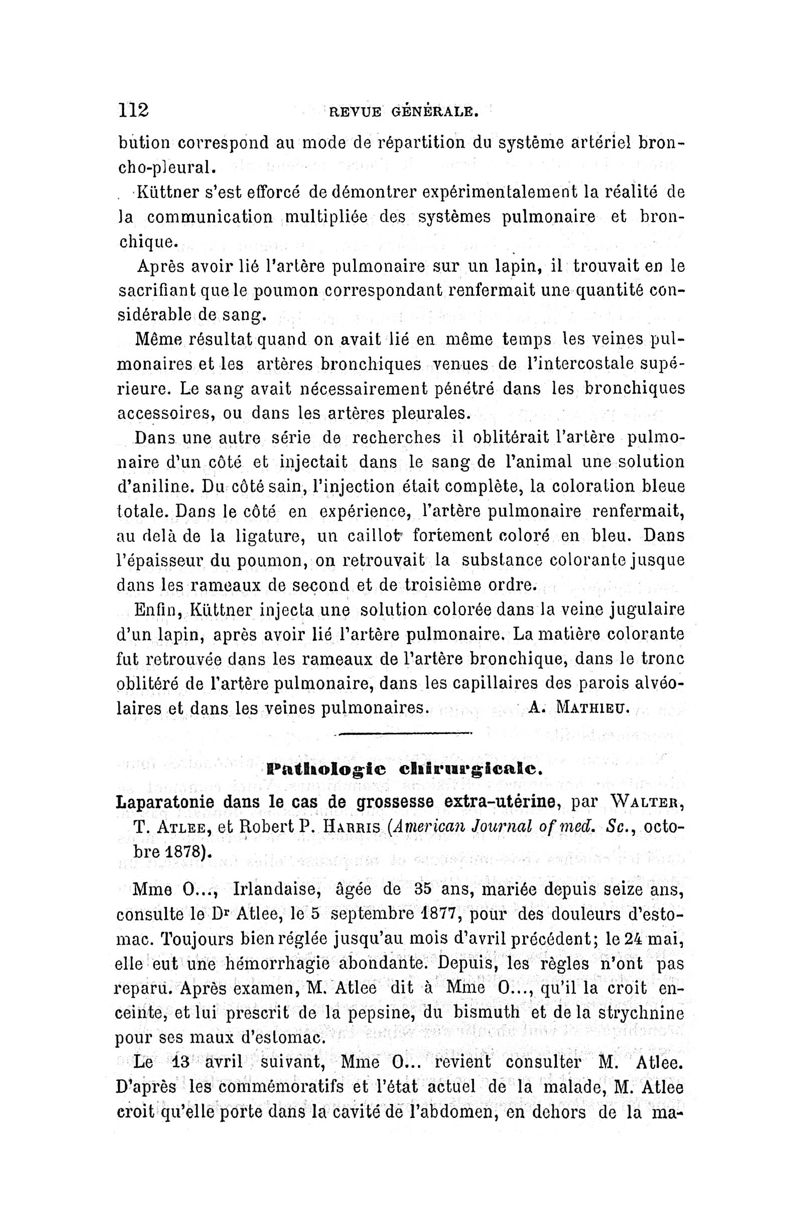 112 REVUE GÉNÉRALE.

bution correspond au mode de répartition du système artériel broncho-pleural.

Küttner s'est efforcé de démontrer expérimentalement la réalité de la communication multipliée des systèmes pulmonaire et bronchique.

Après avoir lié l'artère pulmonaire sur un lapin, il trouvait en le sacrifiant que le poumon correspondant renfermait une quantité considérable de sang.

Même résultat quand on avait lié en même temps les veines pulmonaires et les artères bronchiques venues de l'intercostale supérieure. Le sang avait nécessairement pénétré dans les bronchiques accessoires, ou dans les artères pleurales.

Dans une autre série de recherches il oblitérait l'artère pulmonaire d'un côté et injectait dans le sang de l'animal une solution d'aniline. Du côté sain, l'injection était complète, la coloration bleue totale. Dans le côté en expérience, l'artère pulmonaire renfermait, au delà de la ligature, un caillot fortement coloré en bleu. Dans l'épaisseur du poumon, on retrouvait la substance colorante jusque dans les rameaux de second et de troisième ordre.

Enfin, Küttner injecta une solution colorée dans la veine jugulaire d'un lapin, après avoir lié l'artère pulmonaire. La matière colorante fut retrouvée dans les rameaux de l'artère bronchique, dans le tronc oblitéré de l'artère pulmonaire, dans les capillaires des parois alvéolaires et dans les veines pulmonaires. A. MATHIEU.

Pathologie chirurgicale.

Laparatonie dans le cas de grossesse extra-utérine, par WALTER, T. ATLEE, et Robert P. HARRIS (American Journal of med. Sc., octobre 1878).

Mme O..., Irlandaise, âgée de 35 ans, mariée depuis seize ans, consulte le Dr Atlee, le 5 septembre 1877, pour des douleurs d'estomac. Toujours bien réglée jusqu'au mois d'avril précédent; le 24 mai, elle eut une hémorrhagie abondante. Depuis, les règles n'ont pas reparu. Après examen, M. Atlee dit à Mme O..., qu'il la croit enceinte, et lui prescrit de la pepsine, du bismuth et de la strychnine pour ses maux d'estomac.

Le 13 avril suivant, Mme O... revient consulter M. Atlee. D'après les commémoratifs et l'état actuel de la malade, M. Atlee croit qu'elle porte dans la cavité de l'abdomen, en dehors de la ma-